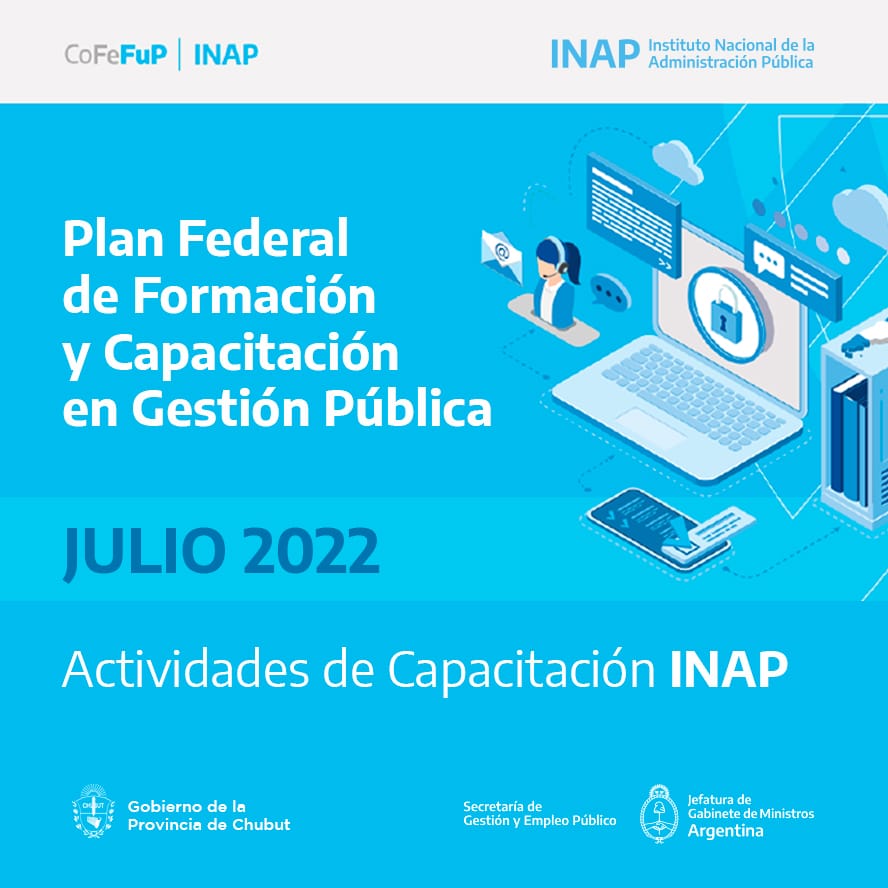 CoFeFuP | INAP

INAP Instituto Nacional de la Administración Pública

Plan Federal de Formación y Capacitación en Gestión Pública

JULIO 2022

Actividades de Capacitación INAP

Gobierno de la Provincia de Chubut

Secretaría de Gestión y Empleo Público

Jefatura de Gabinete de Ministros Argentina